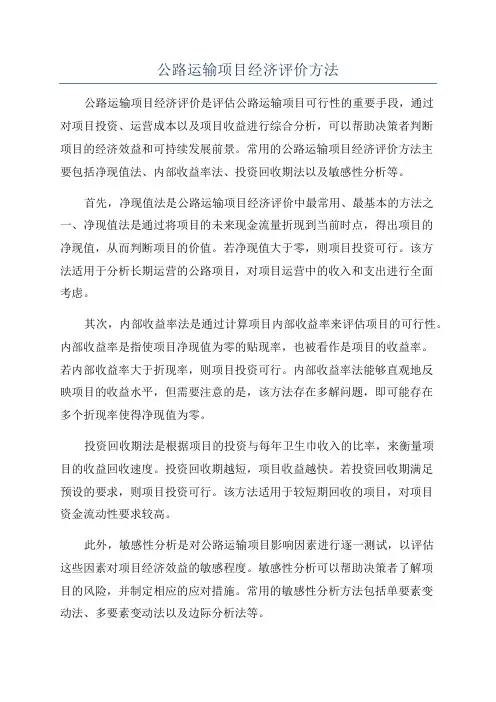 公路运输项目经济评价方法

公路运输项目经济评价是评估公路运输项目可行性的重要手段，通过对项目投资、运营成本以及项目收益进行综合分析，可以帮助决策者判断项目的经济效益和可持续发展前景。常用的公路运输项目经济评价方法主要包括净现值法、内部收益率法、投资回收期法以及敏感性分析等。

首先，净现值法是公路运输项目经济评价中最常用、最基本的方法之一、净现值法是通过将项目的未来现金流量折现到当前时点，得出项目的净现值，从而判断项目的价值。若净现值大于零，则项目投资可行。该方法适用于分析长期运营的公路项目，对项目运营中的收入和支出进行全面考虑。

其次，内部收益率法是通过计算项目内部收益率来评估项目的可行性。内部收益率是指使项目净现值为零的贴现率，也被看作是项目的收益率。若内部收益率大于折现率，则项目投资可行。内部收益率法能够直观地反映项目的收益水平，但需要注意的是，该方法存在多解问题，即可能存在多个折现率使得净现值为零。

投资回收期法是根据项目的投资与每年卫生巾收入的比率，来衡量项目的收益回收速度。投资回收期越短，项目收益越快。若投资回收期满足预设的要求，则项目投资可行。该方法适用于较短期回收的项目，对项目资金流动性要求较高。

此外，敏感性分析是对公路运输项目影响因素进行逐一测试，以评估这些因素对项目经济效益的敏感程度。敏感性分析可以帮助决策者了解项目的风险，并制定相应的应对措施。常用的敏感性分析方法包括单要素变动法、多要素变动法以及边际分析法等。